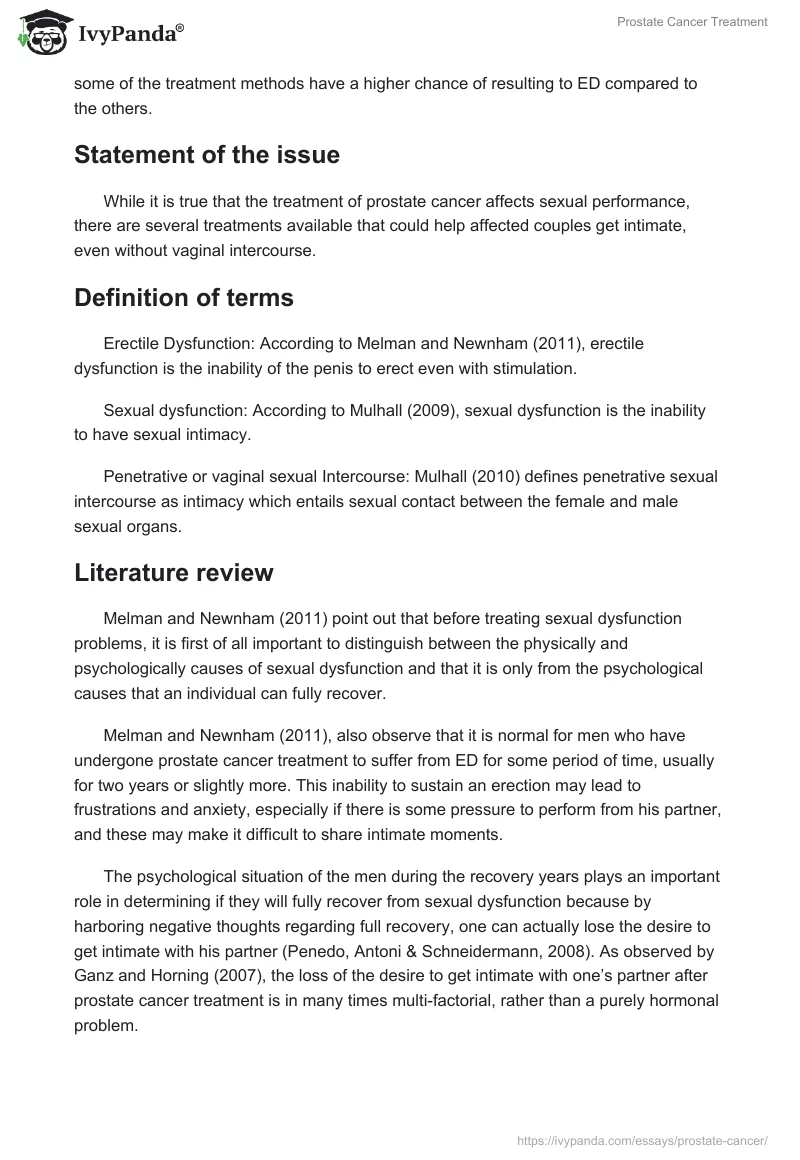 IvyPanda®

Prostate Cancer Treatment

some of the treatment methods have a higher chance of resulting to ED compared to the others.

Statement of the issue

While it is true that the treatment of prostate cancer affects sexual performance, there are several treatments available that could help affected couples get intimate, even without vaginal intercourse.

Definition of terms

Erectile Dysfunction: According to Melman and Newnham (2011), erectile dysfunction is the inability of the penis to erect even with stimulation.

Sexual dysfunction: According to Mulhall (2009), sexual dysfunction is the inability to have sexual intimacy.

Penetrative or vaginal sexual Intercourse: Mulhall (2010) defines penetrative sexual intercourse as intimacy which entails sexual contact between the female and male sexual organs.

Literature review

Melman and Newnham (2011) point out that before treating sexual dysfunction problems, it is first of all important to distinguish between the physically and psychologically causes of sexual dysfunction and that it is only from the psychological causes that an individual can fully recover.

Melman and Newnham (2011), also observe that it is normal for men who have undergone prostate cancer treatment to suffer from ED for some period of time, usually for two years or slightly more. This inability to sustain an erection may lead to frustrations and anxiety, especially if there is some pressure to perform from his partner, and these may make it difficult to share intimate moments.

The psychological situation of the men during the recovery years plays an important role in determining if they will fully recover from sexual dysfunction because by harboring negative thoughts regarding full recovery, one can actually lose the desire to get intimate with his partner (Penedo, Antoni & Schneidermann, 2008). As observed by Ganz and Horning (2007), the loss of the desire to get intimate with one's partner after prostate cancer treatment is in many times multi-factorial, rather than a purely hormonal problem.

https://ivypanda.com/essays/prostate-cancer/